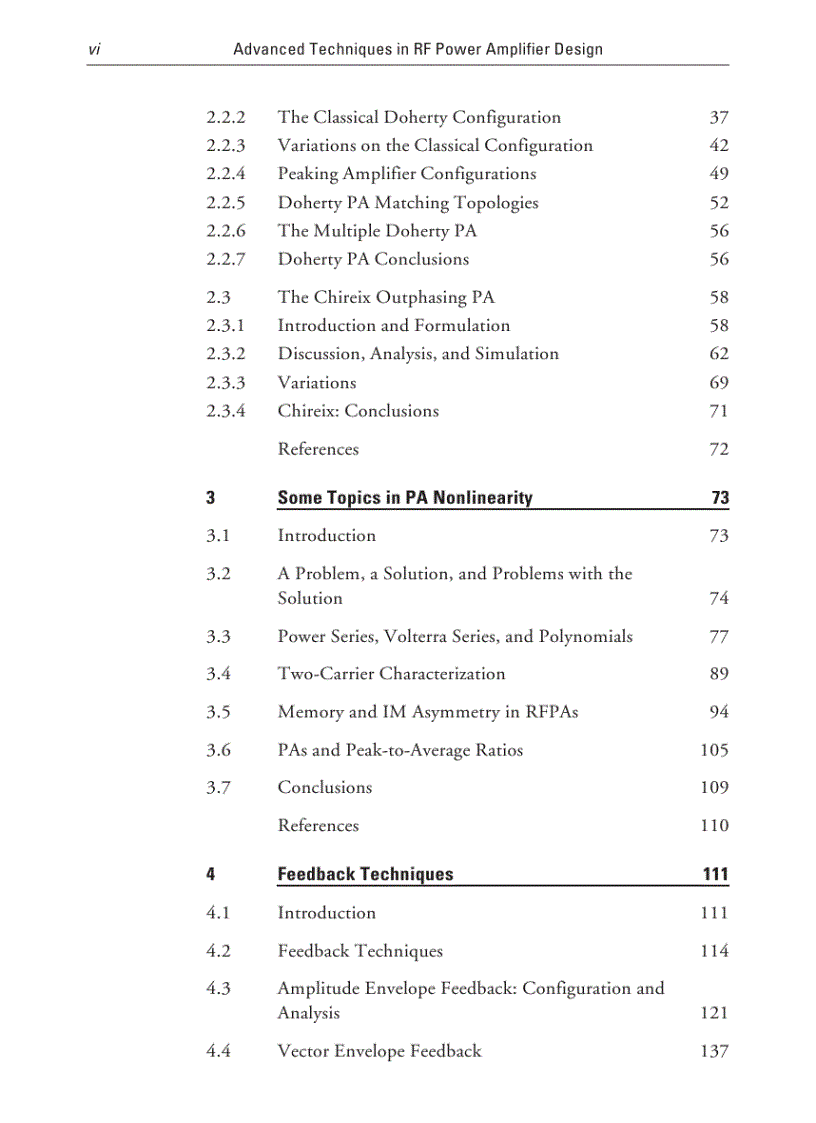 vi Advanced Techniques in RF Power Amplifier Design

2.2.2 The Classical Doherty Configuration 37
2.2.3 Variations on the Classical Configuration 42
2.2.4 Peaking Amplifier Configurations 49
2.2.5 Doherty PA Matching Topologies 52
2.2.6 The Multiple Doherty PA 56
2.2.7 Doherty PA Conclusions 56

2.3 The Chireix Outphasing PA 58
2.3.1 Introduction and Formulation 58
2.3.2 Discussion, Analysis, and Simulation 62
2.3.3 Variations 69
2.3.4 Chireix: Conclusions 71

References 72

3 Some Topics in PA Nonlinearity 73

3.1 Introduction 73

3.2 A Problem, a Solution, and Problems with the Solution 74

3.3 Power Series, Volterra Series, and Polynomials 77

3.4 Two-Carrier Characterization 89

3.5 Memory and IM Asymmetry in RFPAs 94

3.6 PAs and Peak-to-Average Ratios 105

3.7 Conclusions 109

References 110

4 Feedback Techniques 111

4.1 Introduction 111

4.2 Feedback Techniques 114

4.3 Amplitude Envelope Feedback: Configuration and Analysis 121

4.4 Vector Envelope Feedback 137